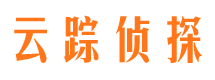 云踪侦探